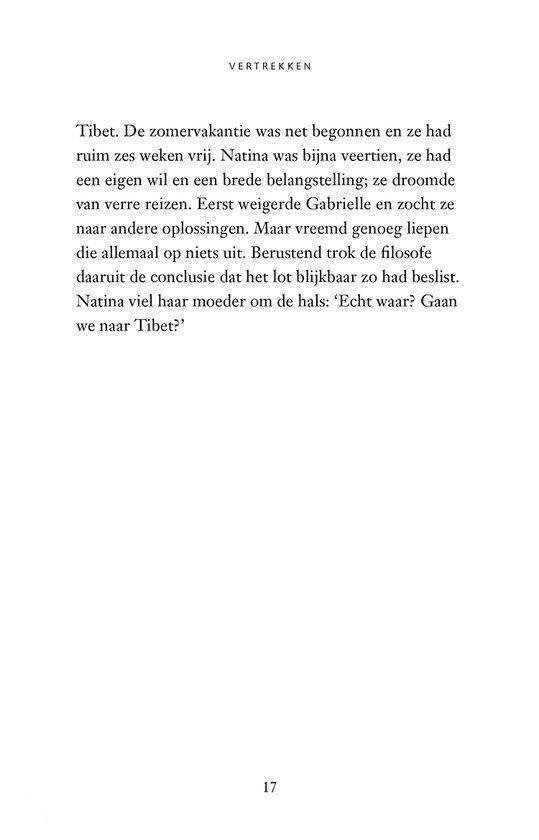 VERTREKKEN

Tibet. De zomervakantie was net begonnen en ze had ruim zes weken vrij. Natina was bijna veertien, ze had een eigen wil en een brede belangstelling; ze droomde van verre reizen. Eerst weigerde Gabrielle en zocht ze naar andere oplossingen. Maar vreemd genoeg liepen die allemaal op niets uit. Berustend trok de filosofe daaruit de conclusie dat het lot blijkbaar zo had beslist. Natina viel haar moeder om de hals: ‘Echt waar? Gaan we naar Tibet?’

17